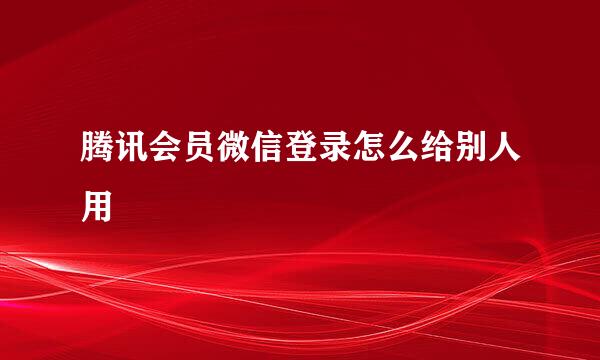 腾讯会员微信登录怎么给别人用